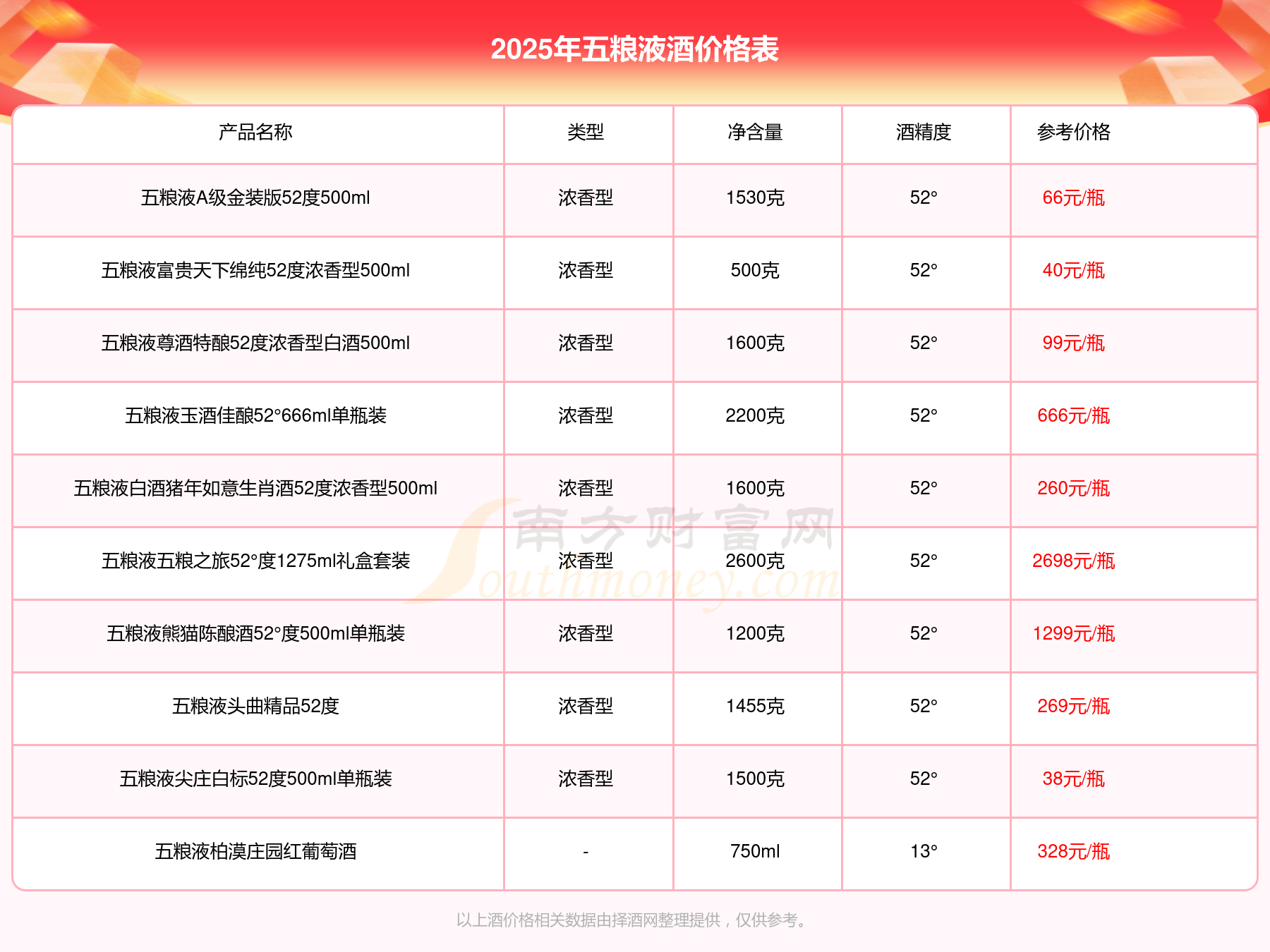 2025年五粮液酒价格表

| 产品名称 | 类型 | 净含量 | 酒精度 | 参考价格 |
|---|---|---|---|---|
| 五粮液A级金装版52度500ml | 浓香型 | 1530克 | 52° | 66元/瓶 |
| 五粮液富贵天下绵纯52度浓香型500ml | 浓香型 | 500克 | 52° | 40元/瓶 |
| 五粮液尊酒特酿52度浓香型白酒500ml | 浓香型 | 1600克 | 52° | 99元/瓶 |
| 五粮液玉酒佳酿52°666ml单瓶装 | 浓香型 | 2200克 | 52° | 666元/瓶 |
| 五粮液白酒猪年如意生肖酒52度浓香型500ml | 浓香型 | 1600克 | 52° | 260元/瓶 |
| 五粮液五粮之旅52°度1275ml礼盒套装 | 浓香型 | 2600克 | 52° | 2698元/瓶 |
| 五粮液熊猫陈酿酒52°度500ml单瓶装 | 浓香型 | 1200克 | 52° | 1299元/瓶 |
| 五粮液头曲精品52度 | 浓香型 | 1455克 | 52° | 269元/瓶 |
| 五粮液尖庄白标52度500ml单瓶装 | 浓香型 | 1500克 | 52° | 38元/瓶 |
| 五粮液柏漠庄园红葡萄酒 | - | 750ml | 13° | 328元/瓶 |

南方财富网 Southmoney.com

以上酒价格相关数据由择酒网整理提供，仅供参考。